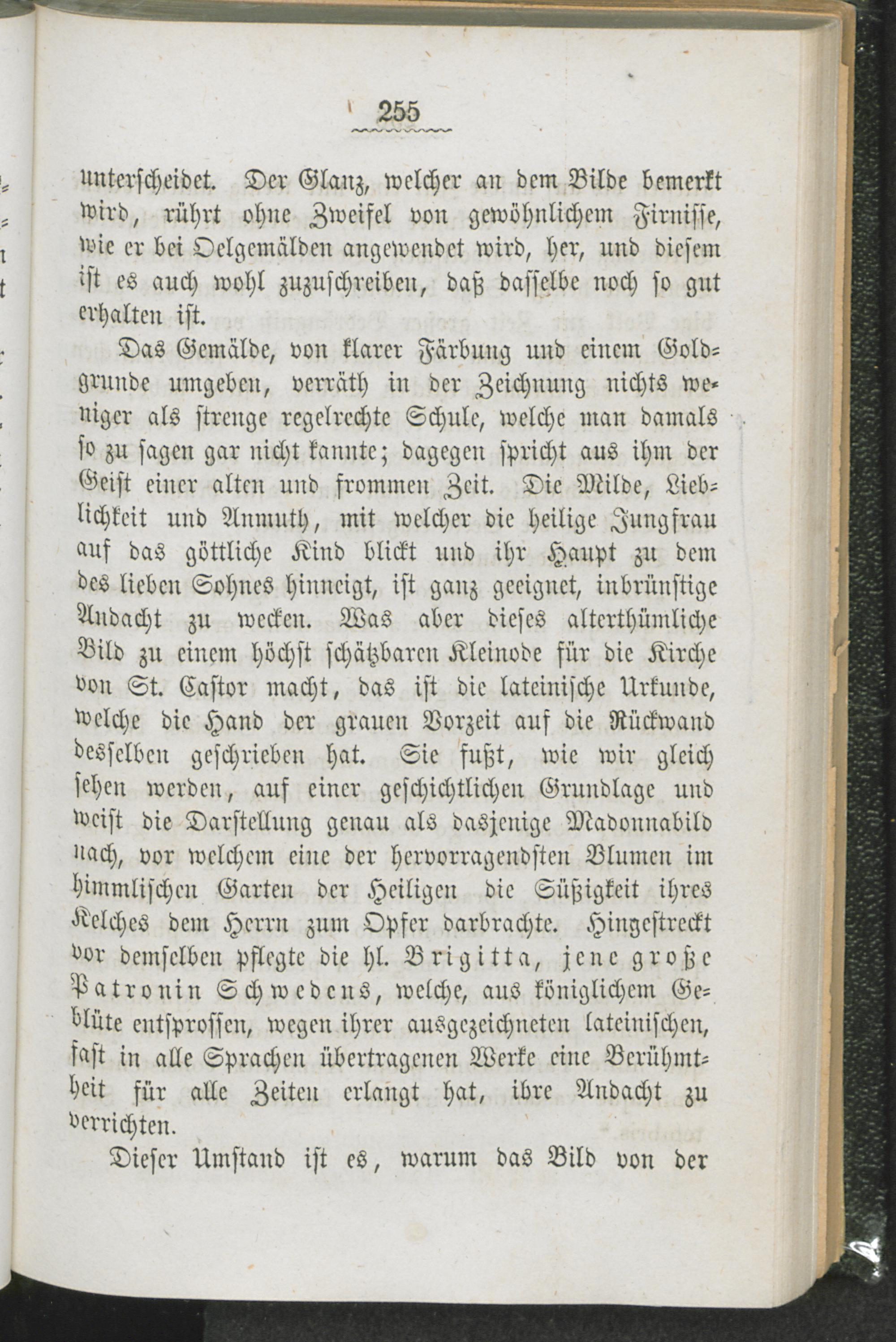 255

unterscheidet. Der Glanz, welcher an dem Bilde bemerkt wird, rührt ohne Zweifel von gewöhnlichem Firnisse, wie er bei Oelgemälden angewendet wird, her, und diesem ist es auch wohl zuzuschreiben, daß dasselbe noch so gut erhalten ist.

Das Gemälde, von klarer Färbung und einem Goldgrunde umgeben, verräth in der Zeichnung nichts weniger als strenge regelrechte Schule, welche man damals so zu sagen gar nicht kannte; dagegen spricht aus ihm der Geist einer alten und frommen Zeit. Die Milde, Lieblichkeit und Anmuth, mit welcher die heilige Jungfrau auf das göttliche Kind blickt und ihr Haupt zu dem des lieben Sohnes hinneigt, ist ganz geeignet, inbrünstige Andacht zu wecken. Was aber dieses alterthümliche Bild zu einem höchst schätzbaren Kleinode für die Kirche von St. Castor macht, das ist die lateinische Urkunde, welche die Hand der grauen Vorzeit auf die Rückwand desselben geschrieben hat. Sie fußt, wie wir gleich sehen werden, auf einer geschichtlichen Grundlage und weist die Darstellung genau als dasjenige Madonnabild nach, vor welchem eine der hervorragendsten Blumen im himmlischen Garten der Heiligen die Süßigkeit ihres Kelches dem Herrn zum Opfer darbrachte. Hingestreckt vor demselben pflegte die hl. Brigitta, jene große Patronin Schwedens, welche, aus königlichem Geblüte entsprossen, wegen ihrer ausgezeichneten lateinischen, fast in alle Sprachen übertragenen Werke eine Berühmtheit für alle Zeiten erlangt hat, ihre Andacht zu verrichten.

Dieser Umstand ist es, warum das Bild von der